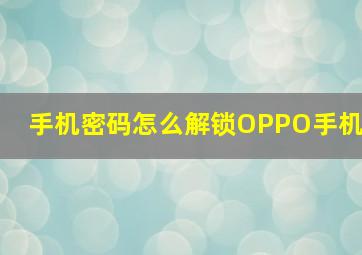 手机密码怎么解锁OPPO手机